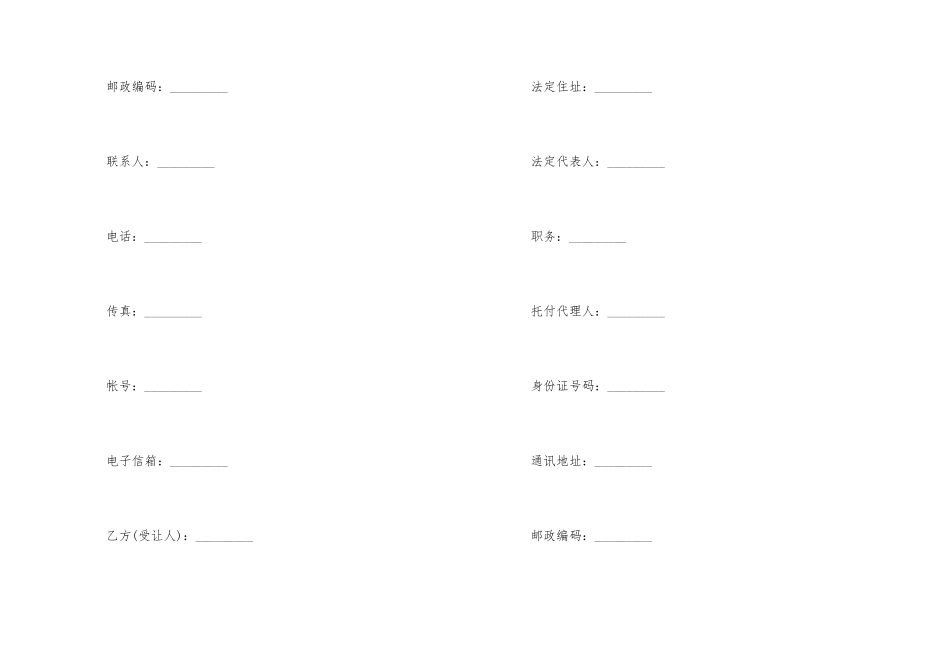 邮政编码：____

联系人：____

电话：____

传真：____

帐号：____

电子信箱：____

乙方(受让人)：____

法定住址：____

法定代表人：____

职务：____

托付代理人：____

身份证号码：____

通讯地址：____

邮政编码：____